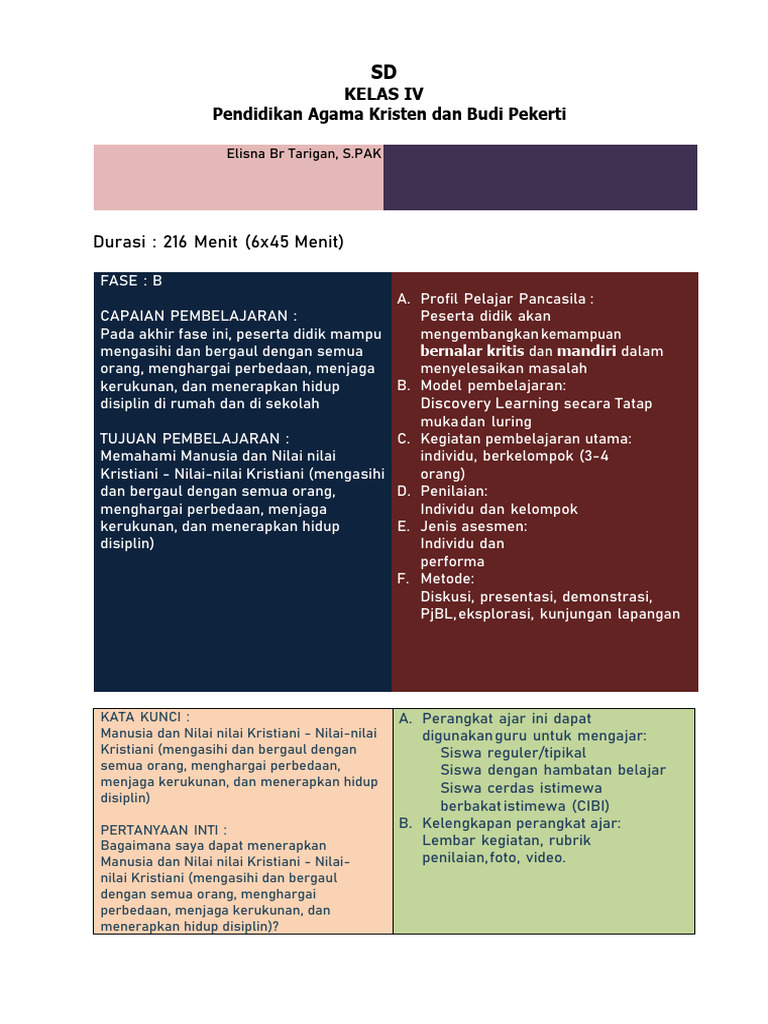 SD
KELAS IV
Pendidikan Agama Kristen dan Budi Pekerti

Elisna Br Tarigan, S.PAK

Durasi : 216 Menit (6x45 Menit)

FASE : B

CAPAIAN PEMBELAJARAN :
Pada akhir fase ini, peserta didik mampu mengasihi dan bergaul dengan semua orang, menghargai perbedaan, menjaga kerukunan, dan menerapkan hidup disiplin di rumah dan di sekolah

TUJUAN PEMBELAJARAN :
Memahami Manusia dan Nilai nilai Kristiani - Nilai-nilai Kristiani (mengasihi dan bergaul dengan semua orang, menghargai perbedaan, menjaga kerukunan, dan menerapkan hidup disiplin)

A. Profil Pelajar Pancasila :
Peserta didik akan mengembangkan kemampuan bernalar kritis dan mandiri dalam menyelesaikan masalah
B. Model pembelajaran:
Discovery Learning secara Tatap muka dan luring
C. Kegiatan pembelajaran utama:
individu, berkelompok (3-4 orang)
D. Penilaian:
Individu dan kelompok
E. Jenis asesmen:
Individu dan performa
F. Metode:
Diskusi, presentasi, demonstrasi, PjBL, eksplorasi, kunjungan lapangan

KATA KUNCI :
Manusia dan Nilai nilai Kristiani - Nilai-nilai Kristiani (mengasihi dan bergaul dengan semua orang, menghargai perbedaan, menjaga kerukunan, dan menerapkan hidup disiplin)

PERTANYAAN INTI :
Bagaimana saya dapat menerapkan Manusia dan Nilai nilai Kristiani - Nilai-nilai Kristiani (mengasihi dan bergaul dengan semua orang, menghargai perbedaan, menjaga kerukunan, dan menerapkan hidup disiplin)?

A. Perangkat ajar ini dapat digunakan guru untuk mengajar:
Siswa reguler/tipikal
Siswa dengan hambatan belajar
Siswa cerdas istimewa berbakat istimewa (CIBI)
B. Kelengkapan perangkat ajar:
Lembar kegiatan, rubrik penilaian, foto, video.